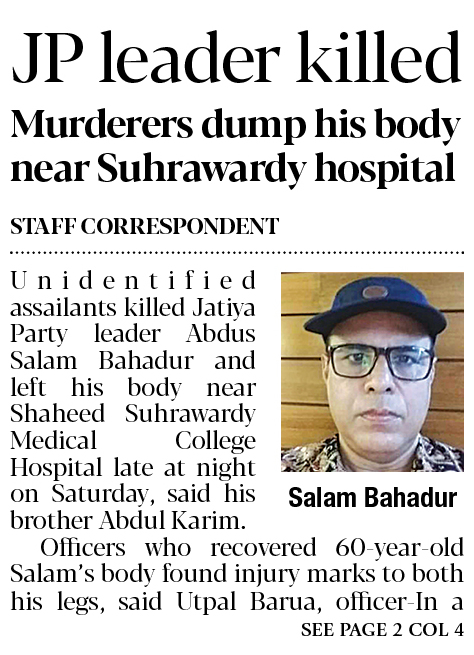 JP leader killed

Murderers dump his body near Suhrawardy hospital

STAFF CORRESPONDENT

Unidentified assailants killed Jatiya Party leader Abdus Salam Bahadur and left his body near Shaheed Suhrawardy Medical College Hospital late at night on Saturday, said his brother Abdul Karim.

Salam Bahadur

Officers who recovered 60-year-old Salam's body found injury marks to both his legs, said Utpal Barua, officer-In a

SEE PAGE 2 COL 4